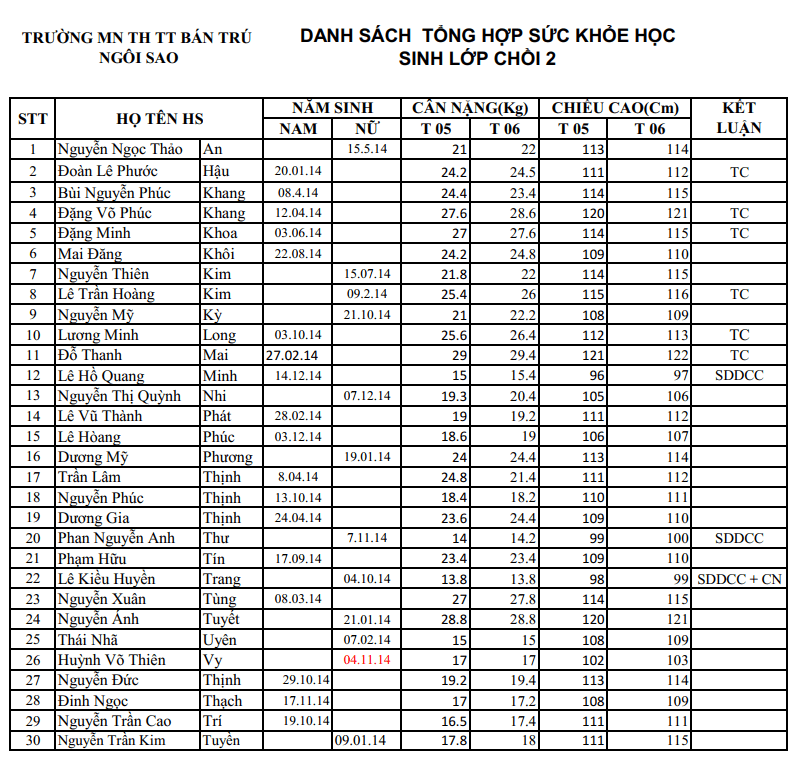 TRƯỜNG MN TH TT BÁN TRÚ NGÔI SAO

DANH SÁCH TỔNG HỢP SỨC KHỎE HỌC SINH LỚP CHỒI 2

| STT | HỌ TÊN HS | | NĂM SINH NAM | NĂM SINH NỮ | CÂN NẶNG(Kg) T 05 | CÂN NẶNG(Kg) T 06 | CHIỀU CAO(Cm) T 05 | CHIỀU CAO(Cm) T 06 | KẾT LUẬN |
|---|---|---|---|---|---|---|---|---|---|
| 1 | Nguyễn Ngọc Thảo | An | | 15.5.14 | 21 | 22 | 113 | 114 | |
| 2 | Đoàn Lê Phước | Hậu | 20.01.14 | | 24.2 | 24.5 | 111 | 112 | TC |
| 3 | Bùi Nguyễn Phúc | Khang | 08.4.14 | | 24.4 | 23.4 | 114 | 115 | |
| 4 | Đặng Võ Phúc | Khang | 12.04.14 | | 27.6 | 28.6 | 120 | 121 | TC |
| 5 | Đặng Minh | Khoa | 03.06.14 | | 27 | 27.6 | 114 | 115 | TC |
| 6 | Mai Đăng | Khôi | 22.08.14 | | 24.2 | 24.8 | 109 | 110 | |
| 7 | Nguyễn Thiên | Kim | | 15.07.14 | 21.8 | 22 | 114 | 115 | |
| 8 | Lê Trần Hoàng | Kim | | 09.2.14 | 25.4 | 26 | 115 | 116 | TC |
| 9 | Nguyễn Mỹ | Kỳ | | 21.10.14 | 21 | 22.2 | 108 | 109 | |
| 10 | Lương Minh | Long | 03.10.14 | | 25.6 | 26.4 | 112 | 113 | TC |
| 11 | Đỗ Thanh | Mai | 27.02.14 | | 29 | 29.4 | 121 | 122 | TC |
| 12 | Lê Hồ Quang | Minh | 14.12.14 | | 15 | 15.4 | 96 | 97 | SDDCC |
| 13 | Nguyễn Thị Quỳnh | Nhi | | 07.12.14 | 19.3 | 20.4 | 105 | 106 | |
| 14 | Lê Vũ Thành | Phát | 28.02.14 | | 19 | 19.2 | 111 | 112 | |
| 15 | Lê Hoàng | Phúc | 03.12.14 | | 18.6 | 19 | 106 | 107 | |
| 16 | Dương Mỹ | Phương | | 19.01.14 | 24 | 24.4 | 113 | 114 | |
| 17 | Trần Lâm | Thịnh | 8.04.14 | | 24.8 | 21.4 | 111 | 112 | |
| 18 | Nguyễn Phúc | Thịnh | 13.10.14 | | 18.4 | 18.2 | 110 | 111 | |
| 19 | Dương Gia | Thịnh | 24.04.14 | | 23.6 | 24.4 | 109 | 110 | |
| 20 | Phan Nguyễn Anh | Thư | | 7.11.14 | 14 | 14.2 | 99 | 100 | SDDCC |
| 21 | Phạm Hữu | Tín | 17.09.14 | | 23.4 | 23.4 | 109 | 110 | |
| 22 | Lê Kiều Huyền | Trang | | 04.10.14 | 13.8 | 13.8 | 98 | 99 | SDDCC + CN |
| 23 | Nguyễn Xuân | Tùng | 08.03.14 | | 27 | 27.8 | 114 | 115 | |
| 24 | Nguyễn Ánh | Tuyết | | 21.01.14 | 28.8 | 28.8 | 120 | 121 | |
| 25 | Thái Nhã | Uyên | | 07.02.14 | 15 | 15 | 108 | 109 | |
| 26 | Huỳnh Võ Thiên | Vy | | 04.11.14 | 17 | 17 | 102 | 103 | |
| 27 | Nguyễn Đức | Thịnh | 29.10.14 | | 19.2 | 19.4 | 113 | 114 | |
| 28 | Đinh Ngọc | Thạch | 17.11.14 | | 17 | 17.2 | 108 | 109 | |
| 29 | Nguyễn Trần Cao | Trí | 19.10.14 | | 16.5 | 17.4 | 111 | 111 | |
| 30 | Nguyễn Trần Kim | Tuyền | | 09.01.14 | 17.8 | 18 | 111 | 115 | |